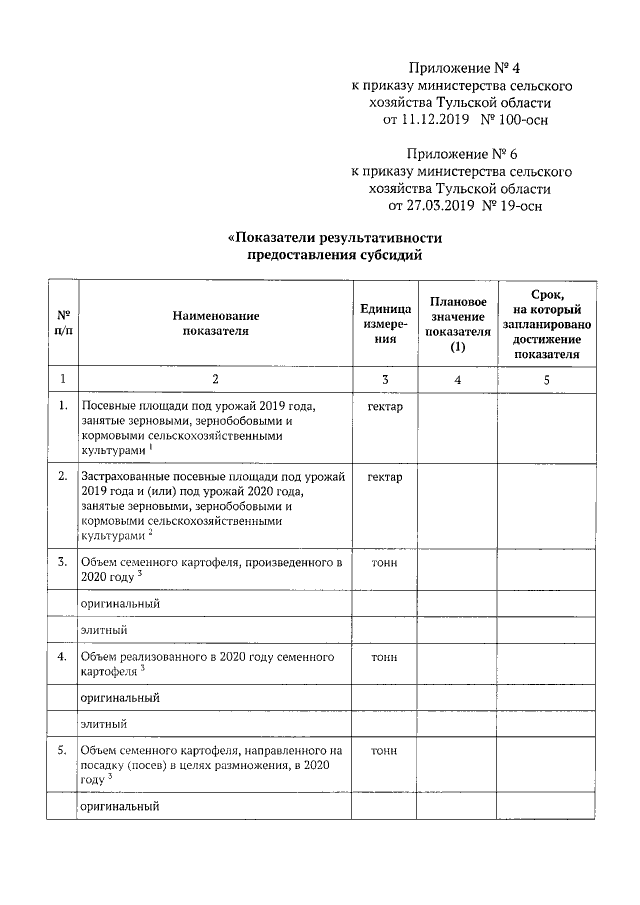 Приложение № 4
к приказу министерства сельского хозяйства Тульской области
от 11.12.2019 № 100-осн

Приложение № 6
к приказу министерства сельского хозяйства Тульской области
от 27.03.2019 № 19-осн

«Показатели результативности предоставления субсидий

| № п/п | Наименование показателя | Единица измерения | Плановое значение показателя (1) | Срок, на который запланировано достижение показателя |
|---|---|---|---|---|
| 1 | 2 | 3 | 4 | 5 |
| 1. | Посевные площади под урожай 2019 года, занятые зерновыми, зернобобовыми и кормовыми сельскохозяйственными культурами $^1$ | гектар | | |
| 2. | Застрахованные посевные площади под урожай 2019 года и (или) под урожай 2020 года, занятые зерновыми, зернобобовыми и кормовыми сельскохозяйственными культурами $^2$ | гектар | | |
| 3. | Объем семенного картофеля, произведенного в 2020 году $^3$ | тонн | | |
| | оригинальный | | | |
| | элитный | | | |
| 4. | Объем реализованного в 2020 году семенного картофеля $^3$ | тонн | | |
| | оригинальный | | | |
| | элитный | | | |
| 5. | Объем семенного картофеля, направленного на посадку (посев) в целях размножения, в 2020 году $^3$ | тонн | | |
| | оригинальный | | | |